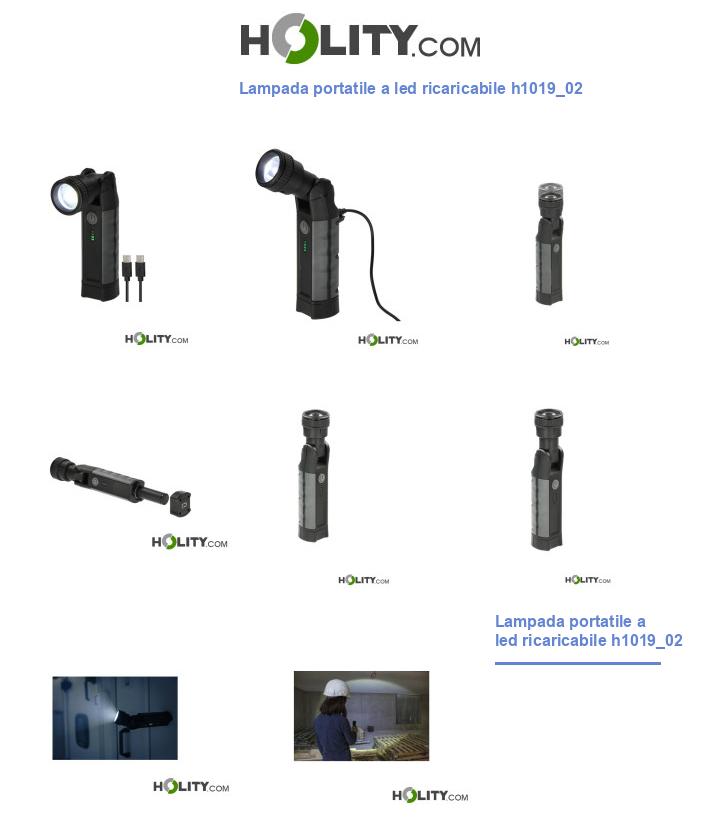 HOLITY.COM

Lampada portatile a led ricaricabile h1019_02

HOLITY.COM

HOLITY.COM

HOLITY.COM

HOLITY.COM

HOLITY.COM

HOLITY.COM

Lampada portatile a led ricaricabile h1019_02

HOLITY.COM

HOLITY.COM